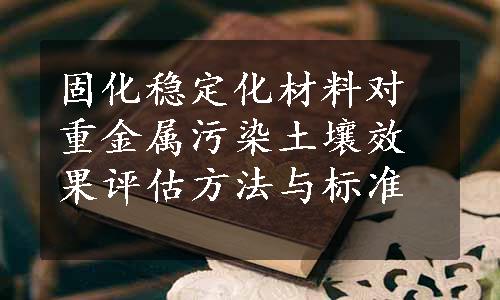 固化稳定化材料对重金属污染土壤效果评估方法与标准